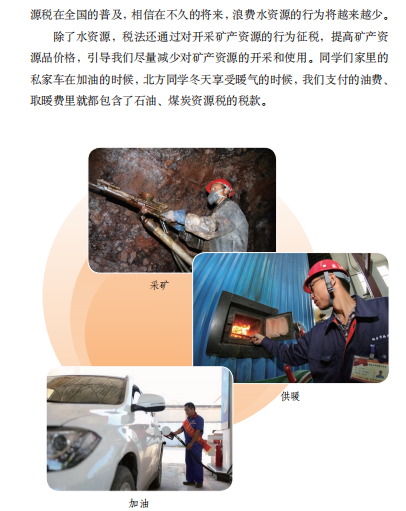 源税在全国的普及，相信在不久的将来，浪费水资源的行为将越来越少。

除了水资源，税法还通过对开采矿产资源的行为征税，提高矿产资源品价格，引导我们尽量减少对矿产资源的开采和使用。同学们家里的私家车在加油的时候，北方同学冬天享受暖气的时候，我们支付的油费、取暖费里就都包含了石油、煤炭资源税的税款。

采矿

供暖

加油